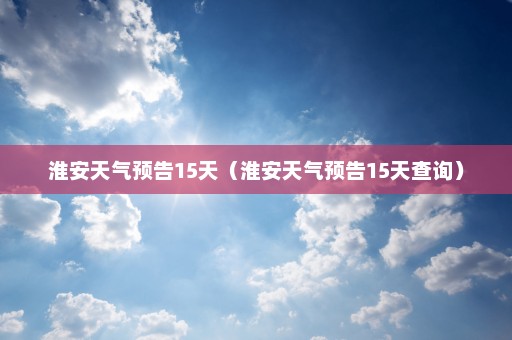 淮安天气预告15天（淮安天气预告15天查询）